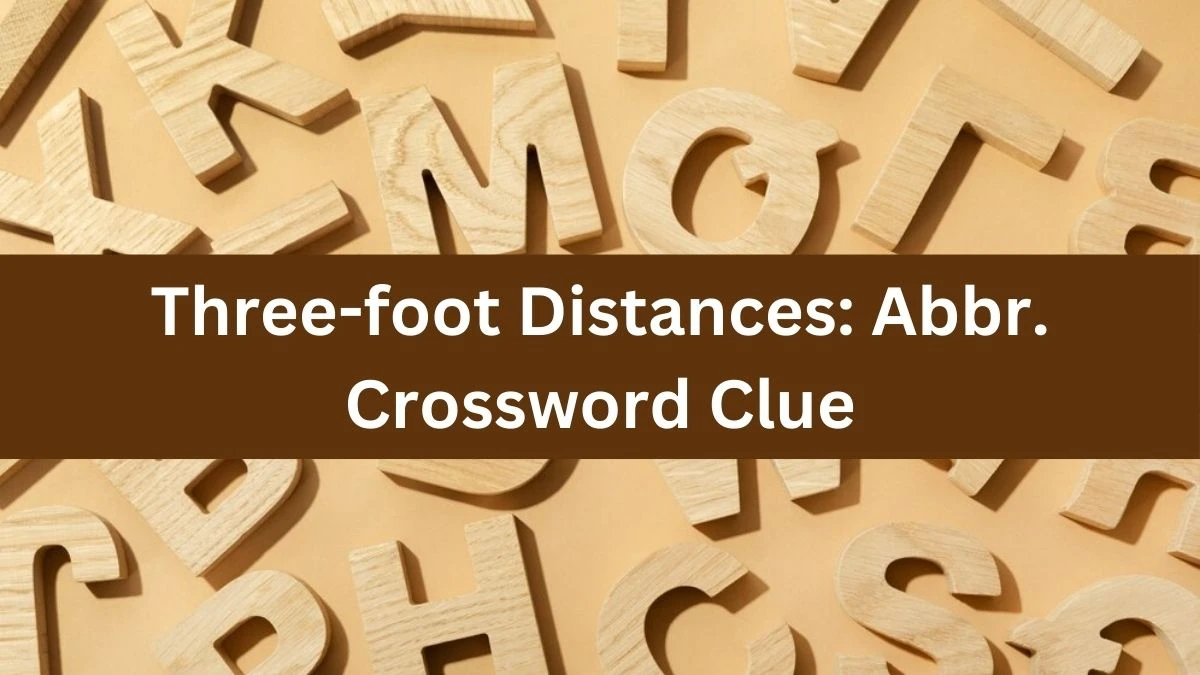 Three-foot Distances: Abbr. Crossword Clue